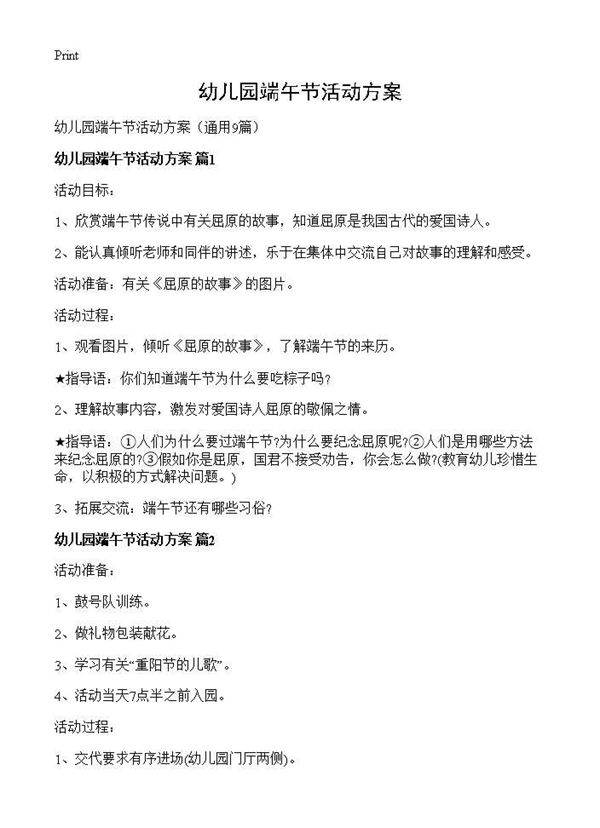 Print

幼儿园端午节活动方案

幼儿园端午节活动方案（通用9篇）

幼儿园端午节活动方案 篇1

活动目标：

1、欣赏端午节传说中有关屈原的故事，知道屈原是我国古代的爱国诗人。

2、能认真倾听老师和同伴的讲述，乐于在集体中交流自己对故事的理解和感受。

活动准备：有关《屈原的故事》的图片。

活动过程：

1、观看图片，倾听《屈原的故事》，了解端午节的来历。

★指导语：你们知道端午节为什么要吃粽子吗?

2、理解故事内容，激发对爱国诗人屈原的敬佩之情。

★指导语：①人们为什么要过端午节?为什么要纪念屈原呢?②人们是用哪些方法来纪念屈原的?③假如你是屈原，国君不接受劝告，你会怎么做?(教育幼儿珍惜生命，以积极的方式解决问题。)

3、拓展交流：端午节还有哪些习俗?

幼儿园端午节活动方案 篇2

活动准备：

1、鼓号队训练。

2、做礼物包装献花。

3、学习有关“重阳节的儿歌”。

4、活动当天7点半之前入园。

活动过程：

1、交代要求有序进场(幼儿园门厅两侧)。